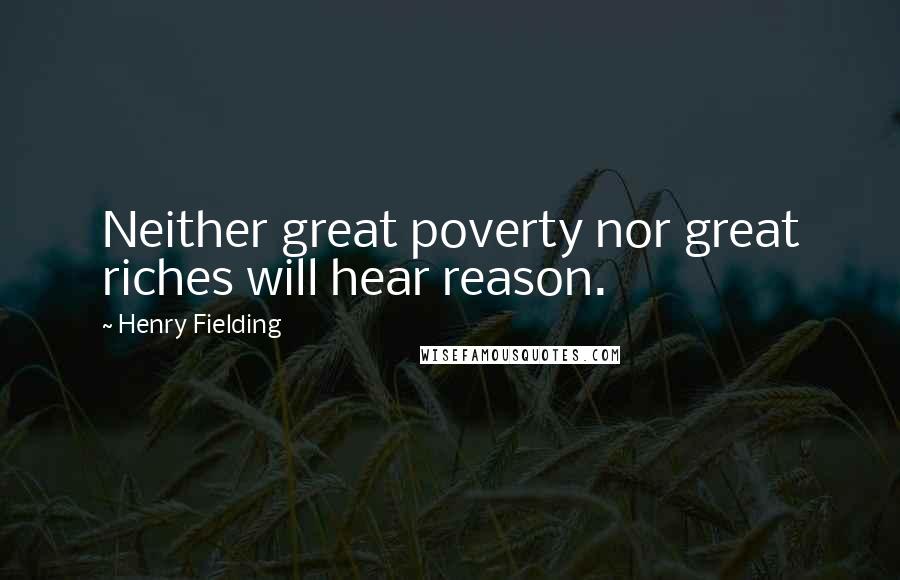 Neither great poverty nor great riches will hear reason.

~ Henry Fielding

WISEFAMOUSQUOTES.COM